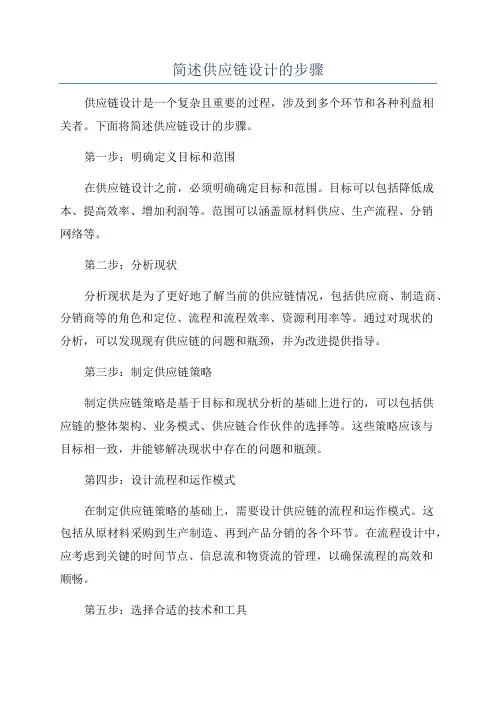 简述供应链设计的步骤

供应链设计是一个复杂且重要的过程，涉及到多个环节和各种利益相关者。下面将简述供应链设计的步骤。

第一步：明确定义目标和范围

在供应链设计之前，必须明确确定目标和范围。目标可以包括降低成本、提高效率、增加利润等。范围可以涵盖原材料供应、生产流程、分销网络等。

第二步：分析现状

分析现状是为了更好地了解当前的供应链情况，包括供应商、制造商、分销商等的角色和定位、流程和流程效率、资源利用率等。通过对现状的分析，可以发现现有供应链的问题和瓶颈，并为改进提供指导。

第三步：制定供应链策略

制定供应链策略是基于目标和现状分析的基础上进行的，可以包括供应链的整体架构、业务模式、供应链合作伙伴的选择等。这些策略应该与目标相一致，并能够解决现状中存在的问题和瓶颈。

第四步：设计流程和运作模式

在制定供应链策略的基础上，需要设计供应链的流程和运作模式。这包括从原材料采购到生产制造、再到产品分销的各个环节。在流程设计中，应考虑到关键的时间节点、信息流和物资流的管理，以确保流程的高效和顺畅。

第五步：选择合适的技术和工具